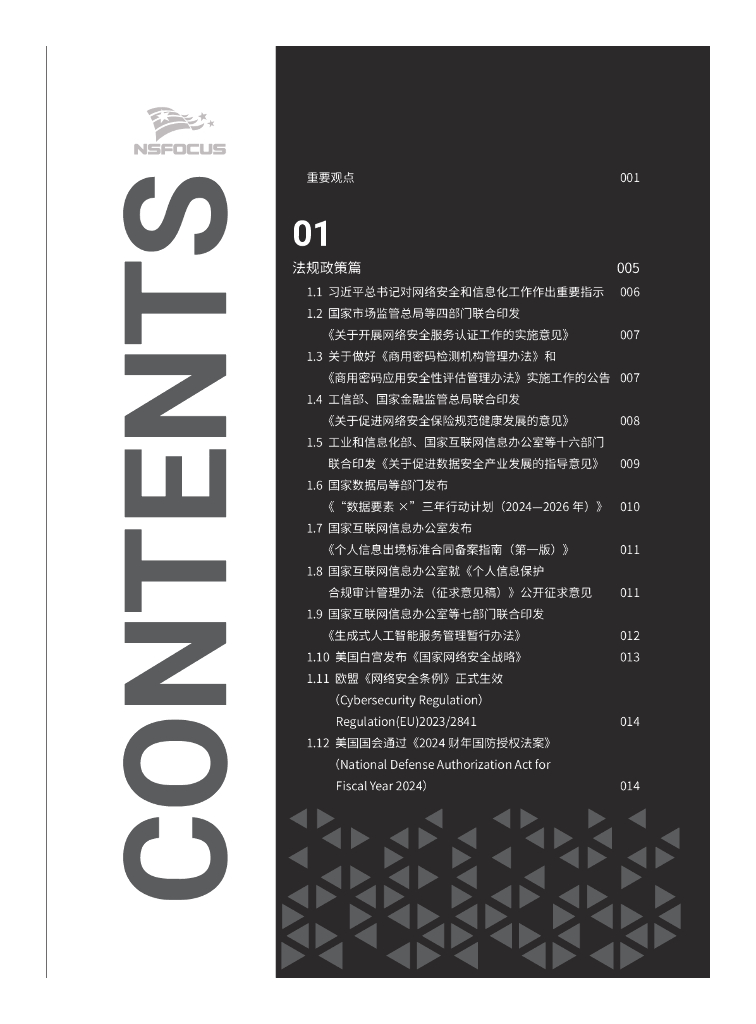 NSFOCUS

CONTENTS

重要观点 001

01

法规政策篇 005

1.1 习近平总书记对网络安全和信息化工作作出重要指示 006

1.2 国家市场监管总局等四部门联合印发《关于开展网络安全服务认证工作的实施意见》 007

1.3 关于做好《商用密码检测机构管理办法》和《商用密码应用安全性评估管理办法》实施工作的公告 007

1.4 工信部、国家金融监管总局联合印发《关于促进网络安全保险规范健康发展的意见》 008

1.5 工业和信息化部、国家互联网信息办公室等十六部门联合印发《关于促进数据安全产业发展的指导意见》 009

1.6 国家数据局等部门发布《“数据要素 ×”三年行动计划（2024—2026 年）》 010

1.7 国家互联网信息办公室发布《个人信息出境标准合同备案指南（第一版）》 011

1.8 国家互联网信息办公室就《个人信息保护合规审计管理办法（征求意见稿）》公开征求意见 011

1.9 国家互联网信息办公室等七部门联合印发《生成式人工智能服务管理暂行办法》 012

1.10 美国白宫发布《国家网络安全战略》 013

1.11 欧盟《网络安全条例》正式生效（Cybersecurity Regulation）Regulation(EU)2023/2841 014

1.12 美国国会通过《2024 财年国防授权法案》（National Defense Authorization Act for Fiscal Year 2024） 014